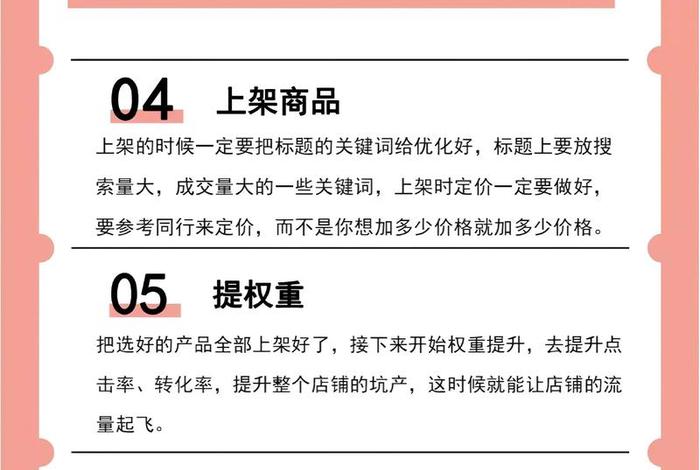 04 上架商品

上架的时候一定要把标题的关键词给优化好，标题上要放搜索量大，成交量大的一些关键词，上架时定价一定要做好，要参考同行来定价，而不是你想加多少价格就加多少价格。

05 提权重

把选好的产品全部上架好了，接下来开始权重提升，去提升点击率、转化率，提升整个店铺的坑产，这时候就能让店铺的流量起飞。